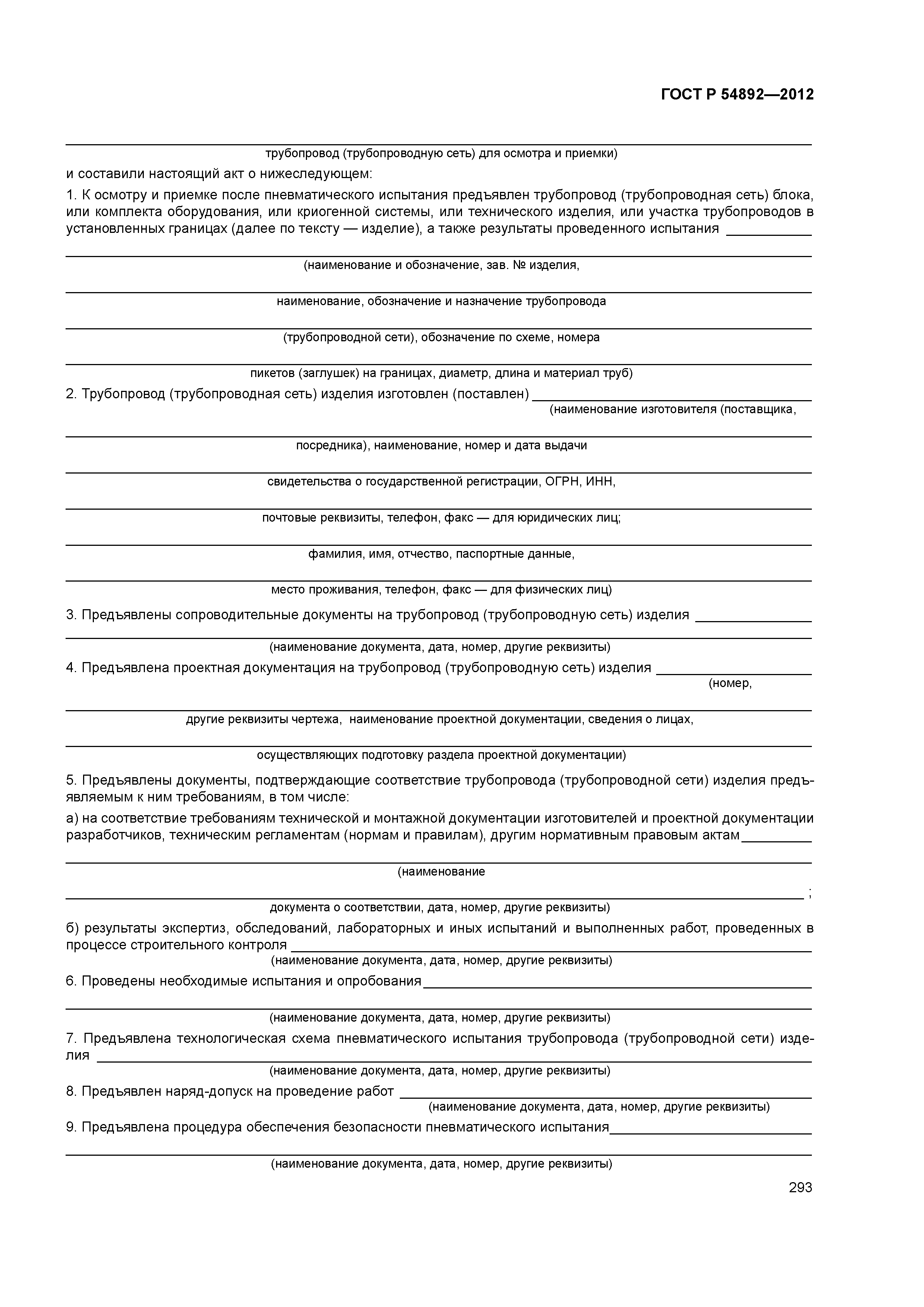 ГОСТ Р 54892—2012

трубопровод (трубопроводную сеть) для осмотра и приемки)

и составили настоящий акт о нижеследующем:

1. К осмотру и приемке после пневматического испытания предъявлен трубопровод (трубопроводная сеть) блока, или комплекта оборудования, или криогенной системы, или технического изделия, или участка трубопроводов в установленных границах (далее по тексту — изделие), а также результаты проведенного испытания

(наименование и обозначение, зав. № изделия,

наименование, обозначение и назначение трубопровода

(трубопроводной сети), обозначение по схеме, номера

пикетов (заглушек) на границах, диаметр, длина и материал труб)

2. Трубопровод (трубопроводная сеть) изделия изготовлен (поставлен)
(наименование изготовителя (поставщика,

посредника), наименование, номер и дата выдачи

свидетельства о государственной регистрации, ОГРН, ИНН,

почтовые реквизиты, телефон, факс — для юридических лиц;

фамилия, имя, отчество, паспортные данные,

место проживания, телефон, факс — для физических лиц)

3. Предъявлены сопроводительные документы на трубопровод (трубопроводную сеть) изделия

(наименование документа, дата, номер, другие реквизиты)

4. Предъявлена проектная документация на трубопровод (трубопроводную сеть) изделия
(номер,

другие реквизиты чертежа, наименование проектной документации, сведения о лицах,

осуществляющих подготовку раздела проектной документации)

5. Предъявлены документы, подтверждающие соответствие трубопровода (трубопроводной сети) изделия предъявляемым к ним требованиям, в том числе:

а) на соответствие требованиям технической и монтажной документации изготовителей и проектной документации разработчиков, техническим регламентам (нормам и правилам), другим нормативным правовым актам

(наименование

;
документа о соответствии, дата, номер, другие реквизиты)

б) результаты экспертиз, обследований, лабораторных и иных испытаний и выполненных работ, проведенных в процессе строительного контроля
(наименование документа, дата, номер, другие реквизиты)

6. Проведены необходимые испытания и опробования

(наименование документа, дата, номер, другие реквизиты)

7. Предъявлена технологическая схема пневматического испытания трубопровода (трубопроводной сети) изделия
(наименование документа, дата, номер, другие реквизиты)

8. Предъявлен наряд-допуск на проведение работ
(наименование документа, дата, номер, другие реквизиты)

9. Предъявлена процедура обеспечения безопасности пневматического испытания

(наименование документа, дата, номер, другие реквизиты)

293